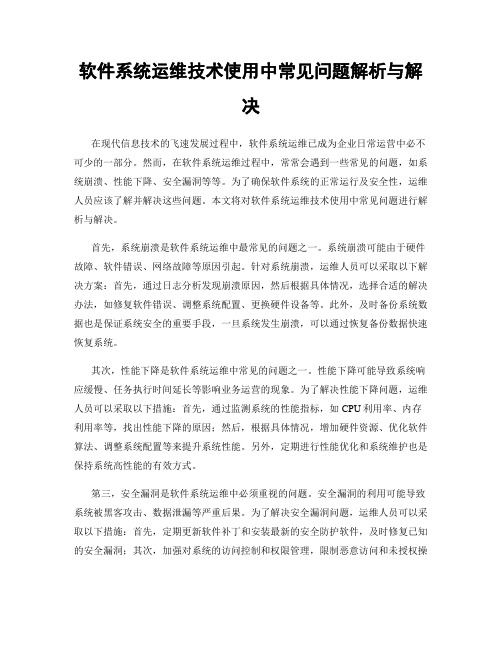 软件系统运维技术使用中常见问题解析与解决

在现代信息技术的飞速发展过程中，软件系统运维已成为企业日常运营中必不可少的一部分。然而，在软件系统运维过程中，常常会遇到一些常见的问题，如系统崩溃、性能下降、安全漏洞等等。为了确保软件系统的正常运行及安全性，运维人员应该了解并解决这些问题。本文将对软件系统运维技术使用中常见问题进行解析与解决。

首先，系统崩溃是软件系统运维中最常见的问题之一。系统崩溃可能由于硬件故障、软件错误、网络故障等原因引起。针对系统崩溃，运维人员可以采取以下解决方案：首先，通过日志分析发现崩溃原因，然后根据具体情况，选择合适的解决办法，如修复软件错误、调整系统配置、更换硬件设备等。此外，及时备份系统数据也是保证系统安全的重要手段，一旦系统发生崩溃，可以通过恢复备份数据快速恢复系统。

其次，性能下降是软件系统运维中常见的问题之一。性能下降可能导致系统响应缓慢、任务执行时间延长等影响业务运营的现象。为了解决性能下降问题，运维人员可以采取以下措施：首先，通过监测系统的性能指标，如 CPU 利用率、内存利用率等，找出性能下降的原因；然后，根据具体情况，增加硬件资源、优化软件算法、调整系统配置等来提升系统性能。另外，定期进行性能优化和系统维护也是保持系统高性能的有效方式。

第三，安全漏洞是软件系统运维中必须重视的问题。安全漏洞的利用可能导致系统被黑客攻击、数据泄漏等严重后果。为了解决安全漏洞问题，运维人员可以采取以下措施：首先，定期更新软件补丁和安装最新的安全防护软件，及时修复已知的安全漏洞；其次，加强对系统的访问控制和权限管理，限制恶意访问和未授权操